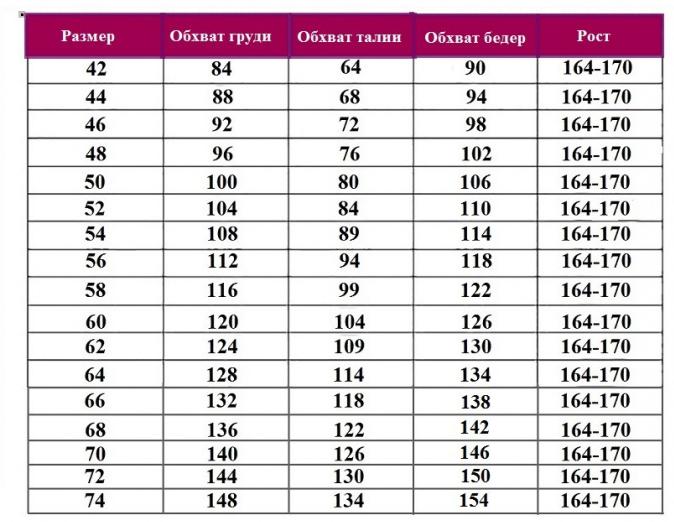 | Размер | Обхват груди | Обхват талии | Обхват бедер | Рост |
|---|---|---|---|---|
| 42 | 84 | 64 | 90 | 164-170 |
| 44 | 88 | 68 | 94 | 164-170 |
| 46 | 92 | 72 | 98 | 164-170 |
| 48 | 96 | 76 | 102 | 164-170 |
| 50 | 100 | 80 | 106 | 164-170 |
| 52 | 104 | 84 | 110 | 164-170 |
| 54 | 108 | 89 | 114 | 164-170 |
| 56 | 112 | 94 | 118 | 164-170 |
| 58 | 116 | 99 | 122 | 164-170 |
| 60 | 120 | 104 | 126 | 164-170 |
| 62 | 124 | 109 | 130 | 164-170 |
| 64 | 128 | 114 | 134 | 164-170 |
| 66 | 132 | 118 | 138 | 164-170 |
| 68 | 136 | 122 | 142 | 164-170 |
| 70 | 140 | 126 | 146 | 164-170 |
| 72 | 144 | 130 | 150 | 164-170 |
| 74 | 148 | 134 | 154 | 164-170 |